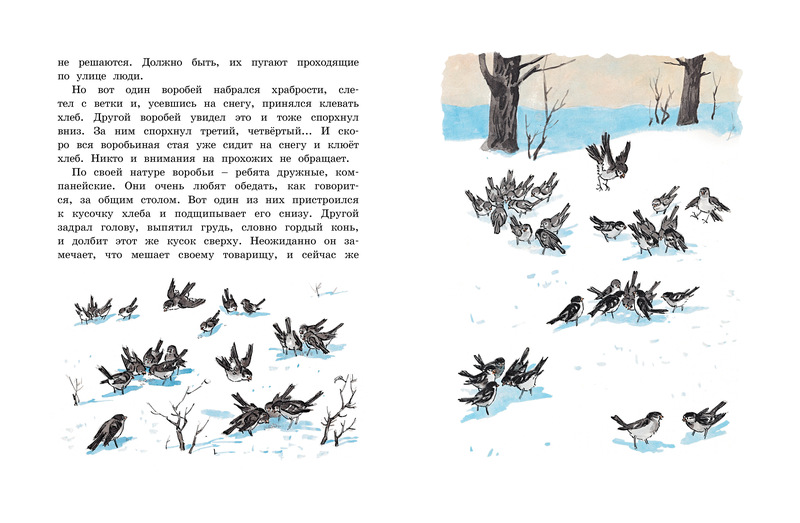 не решаются. Должно быть, их пугают проходящие по улице люди.

Но вот один воробей набрался храбрости, слетел с ветки и, усевшись на снегу, принялся клевать хлеб. Другой воробей увидел это и тоже спорхнул вниз. За ним спорхнул третий, четвёртый... И скоро вся воробьиная стая уже сидит на снегу и клюёт хлеб. Никто и внимания на прохожих не обращает.

По своей натуре воробьи – ребята дружные, компанейские. Они очень любят обедать, как говорится, за общим столом. Вот один из них пристроился к кусочку хлеба и подщипывает его снизу. Другой задрал голову, выпятил грудь, словно гордый конь, и долбит этот же кусок сверху. Неожиданно он замечает, что мешает своему товарищу, и сейчас же